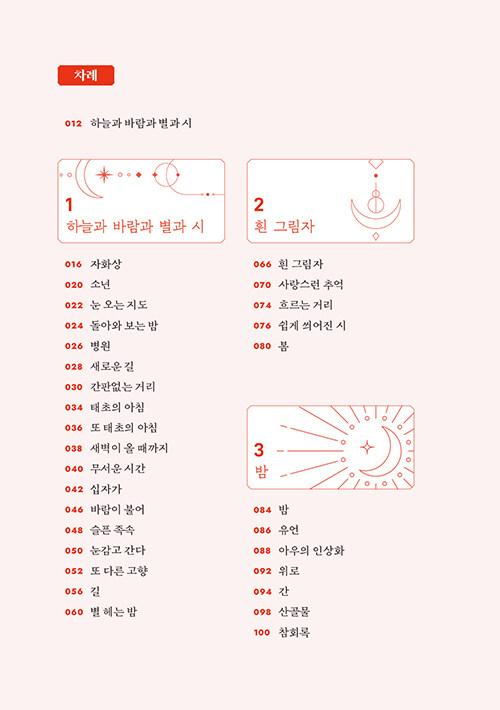 차례

012 하늘과 바람과 별과 시

1
하늘과 바람과 별과 시

016 자화상
020 소년
022 눈 오는 지도
024 돌아와 보는 밤
026 병원
028 새로운 길
030 간판없는 거리
034 태초의 아침
036 또 태초의 아침
038 새벽이 올 때까지
040 무서운 시간
042 십자가
046 바람이 불어
048 슬픈 족속
050 눈감고 간다
052 또 다른 고향
056 길
060 별 헤는 밤

2
흰 그림자

066 흰 그림자
070 사랑스런 추억
074 흐르는 거리
076 쉽게 씌어진 시
080 봄

3
밤

084 밤
086 유언
088 아우의 인상화
092 위로
094 간
098 산골물
100 참회록